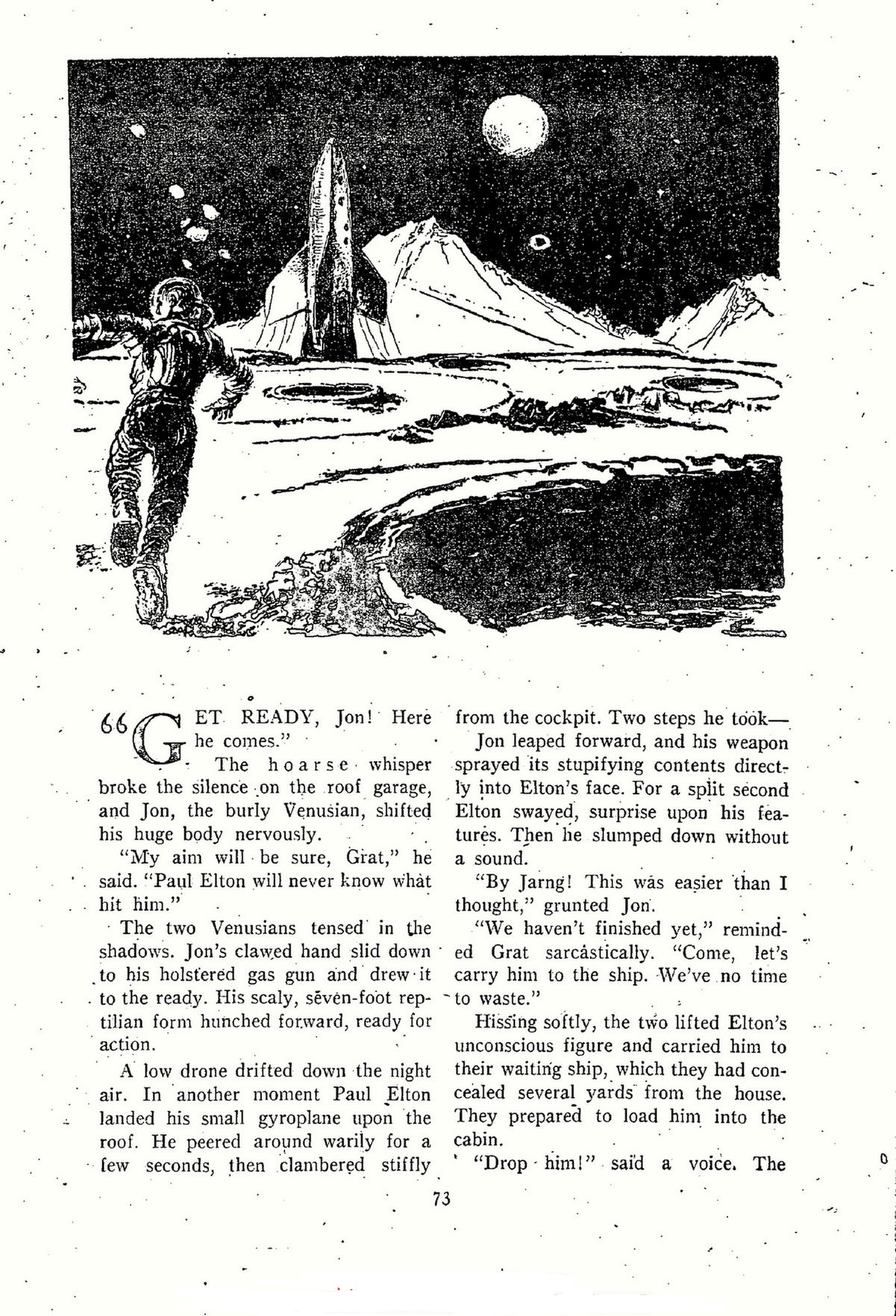 "GET READY, Jon! Here he comes."

The hoarse whisper broke the silence on the roof garage, and Jon, the burly Venusian, shifted his huge body nervously.

"My aim will be sure, Grat," he said. "Paul Elton will never know what hit him."

The two Venusians tensed in the shadows. Jon's clawed hand slid down to his holstered gas gun and drew it to the ready. His scaly, seven-foot reptilian form hunched forward, ready for action.

A low drone drifted down the night air. In another moment Paul Elton landed his small gyroplane upon the roof. He peered around warily for a few seconds, then clambered stiffly from the cockpit. Two steps he took—

Jon leaped forward, and his weapon sprayed its stupifying contents directly into Elton's face. For a split second Elton swayed, surprise upon his features. Then he slumped down without a sound.

"By Jarng! This was easier than I thought," grunted Jon.

"We haven't finished yet," reminded Grat sarcastically. "Come, let's carry him to the ship. We've no time to waste."

Hissing softly, the two lifted Elton's unconscious figure and carried him to their waiting ship, which they had concealed several yards from the house. They prepared to load him into the cabin.

"Drop him!" said a voice. The

73